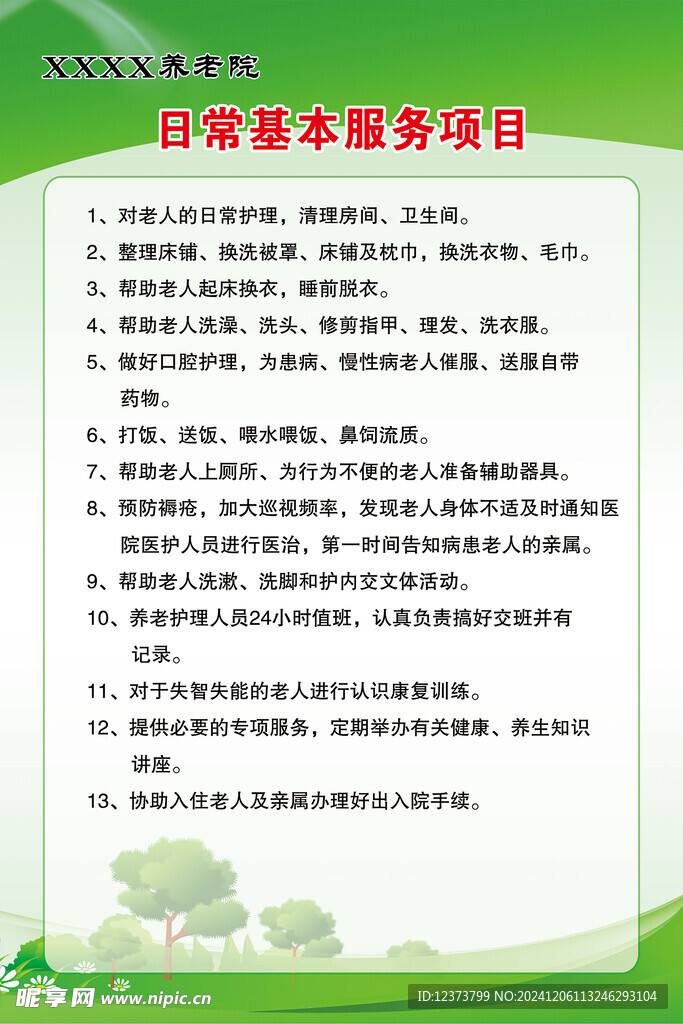 XXXX养老院

日常基本服务项目

1、对老人的日常护理，清理房间、卫生间。

2、整理床铺、换洗被罩、床铺及枕巾，换洗衣物、毛巾。

3、帮助老人起床换衣，睡前脱衣。

4、帮助老人洗澡、洗头、修剪指甲、理发、洗衣服。

5、做好口腔护理，为患病、慢性病老人催服、送服自带药物。

6、打饭、送饭、喂水喂饭、鼻饲流质。

7、帮助老人上厕所、为行为不便的老人准备辅助器具。

8、预防褥疮，加大巡视频率，发现老人身体不适及时通知医院医护人员进行医治，第一时间告知病患老人的亲属。

9、帮助老人洗漱、洗脚和护内交文体活动。

10、养老护理人员24小时值班，认真负责搞好交班并有记录。

11、对于失智失能的老人进行认识康复训练。

12、提供必要的专项服务，定期举办有关健康、养生知识讲座。

13、协助入住老人及亲属办理好出入院手续。

昵享网 www.nipic.cn

ID:12373799 NO:20241206113246293104